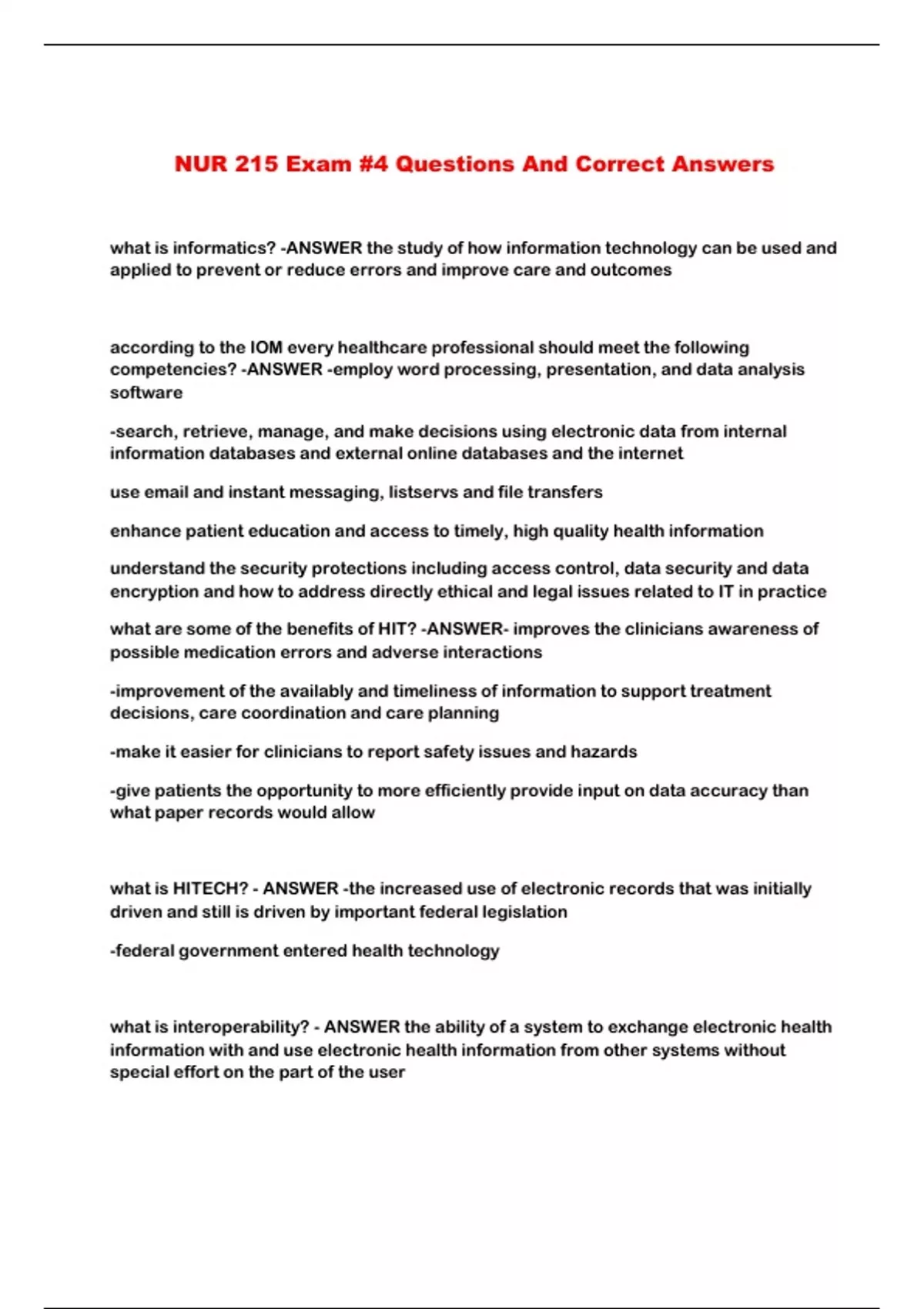 NUR 215 Exam #4 Questions And Correct Answers

what is informatics? -ANSWER the study of how information technology can be used and applied to prevent or reduce errors and improve care and outcomes

according to the IOM every healthcare professional should meet the following competencies? -ANSWER -employ word processing, presentation, and data analysis software

-search, retrieve, manage, and make decisions using electronic data from internal information databases and external online databases and the internet

use email and instant messaging, listservs and file transfers

enhance patient education and access to timely, high quality health information

understand the security protections including access control, data security and data encryption and how to address directly ethical and legal issues related to IT in practice

what are some of the benefits of HIT? -ANSWER- improves the clinicians awareness of possible medication errors and adverse interactions

-improvement of the availably and timeliness of information to support treatment decisions, care coordination and care planning

-make it easier for clinicians to report safety issues and hazards

-give patients the opportunity to more efficiently provide input on data accuracy than what paper records would allow

what is HITECH? - ANSWER -the increased use of electronic records that was initially driven and still is driven by important federal legislation

-federal government entered health technology

what is interoperability? - ANSWER the ability of a system to exchange electronic health information with and use electronic health information from other systems without special effort on the part of the user